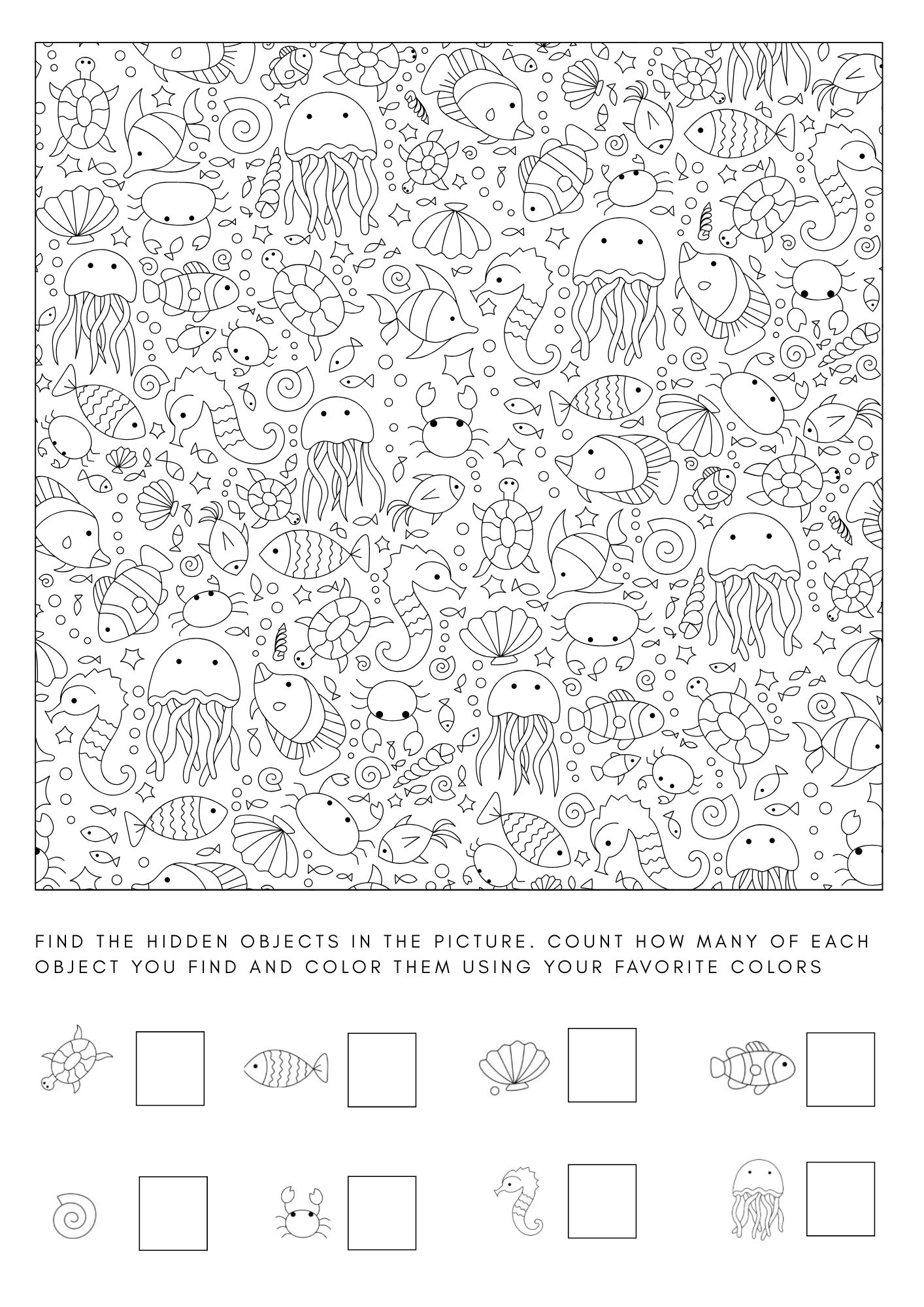 FIND THE HIDDEN OBJECTS IN THE PICTURE. COUNT HOW MANY OF EACH OBJECT YOU FIND AND COLOR THEM USING YOUR FAVORITE COLORS